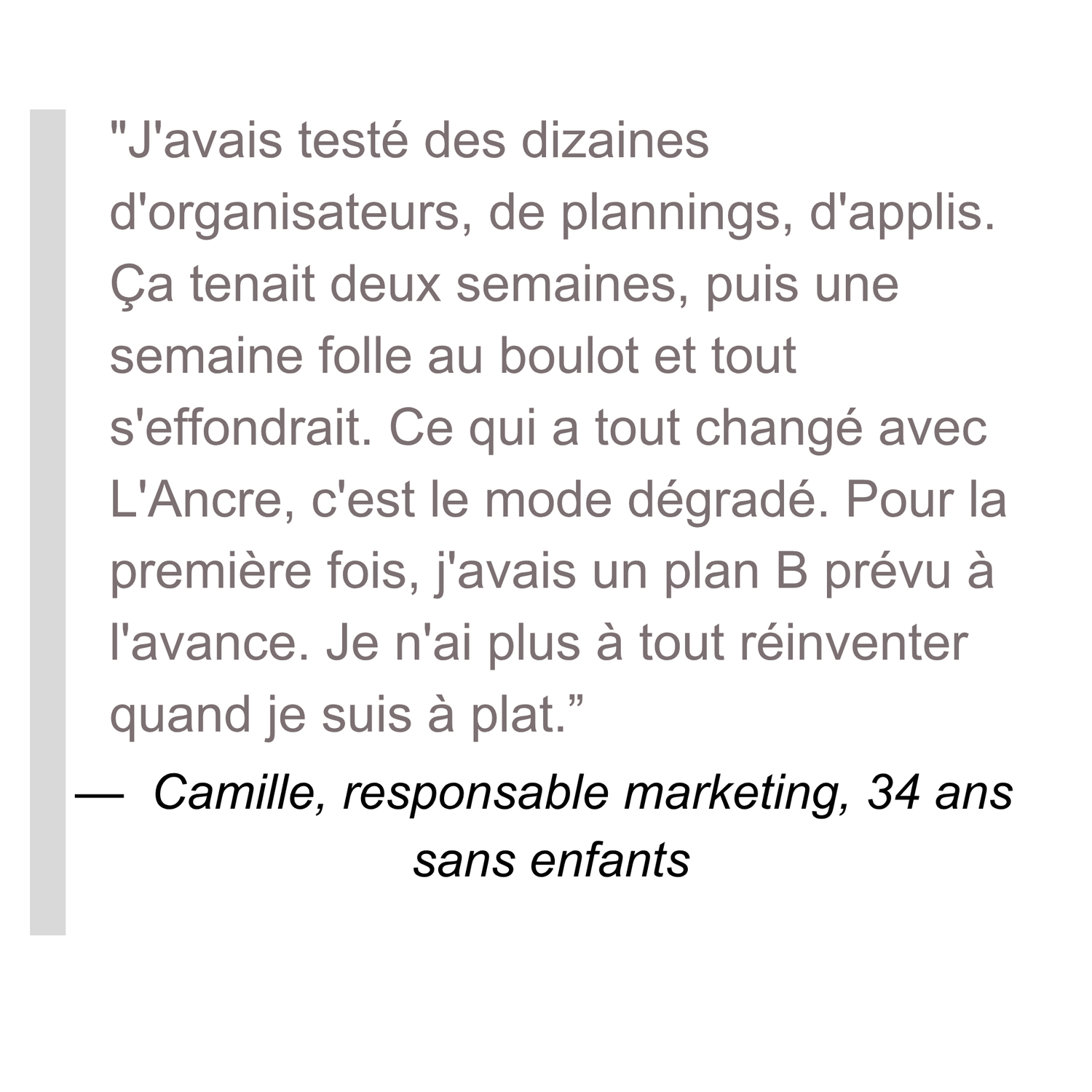 "J'avais testé des dizaines d'organisateurs, de plannings, d'applis. Ça tenait deux semaines, puis une semaine folle au boulot et tout s'effondrait. Ce qui a tout changé avec L'Ancre, c'est le mode dégradé. Pour la première fois, j'avais un plan B prévu à l'avance. Je n'ai plus à tout réinventer quand je suis à plat.”

— Camille, responsable marketing, 34 ans sans enfants